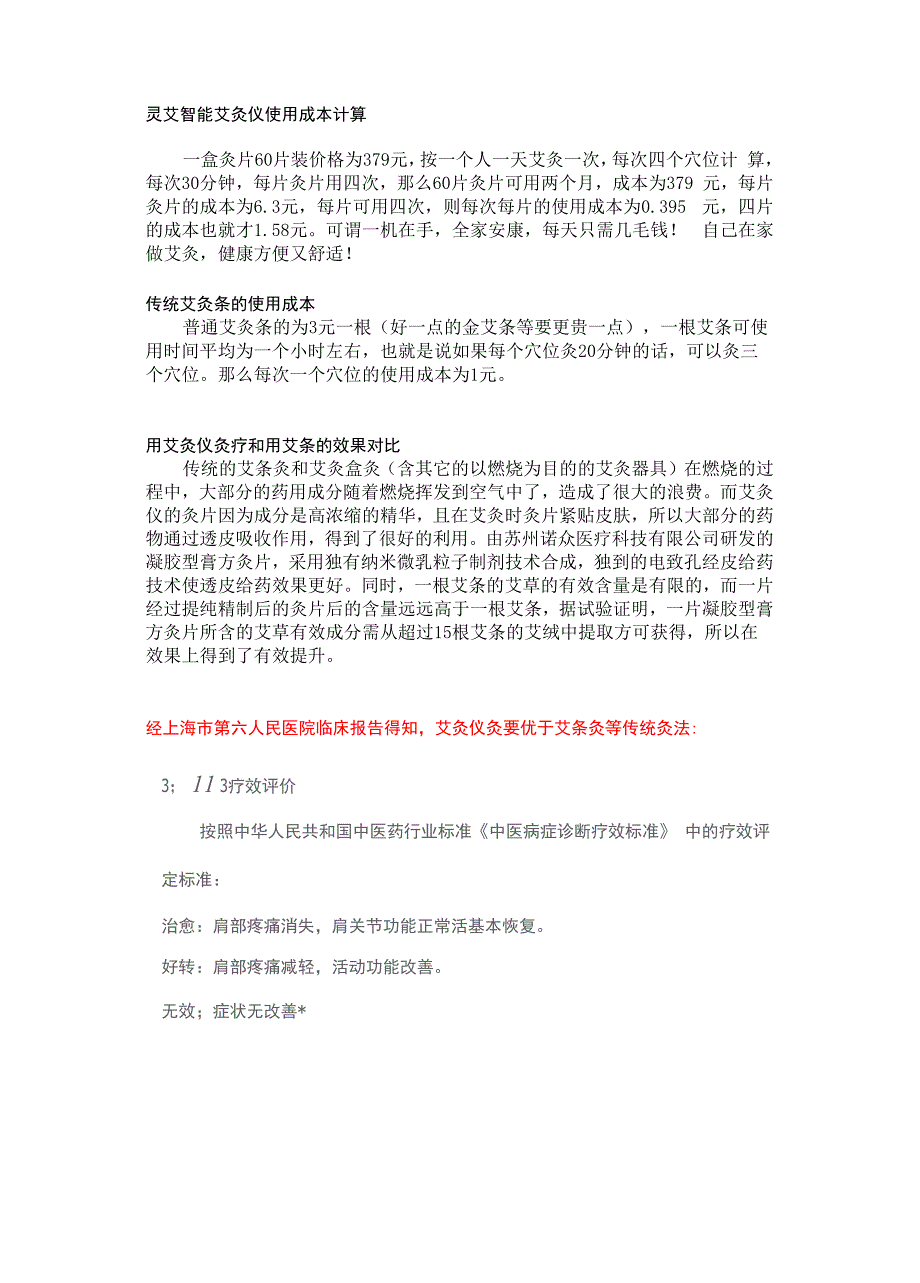 灵艾智能艾灸仪使用成本计算

一盒灸片60片装价格为379元，按一个人一天艾灸一次，每次四个穴位计 算，每次30分钟，每片灸片用四次，那么60片灸片可用两个月，成本为379 元，每片灸片的成本为6.3元，每片可用四次，则每次每片的使用成本为0.395 元，四片的成本也就才1.58元。可谓一机在手，全家安康，每天只需几毛钱！ 自己在家做艾灸，健康方便又舒适！

传统艾灸条的使用成本
普通艾灸条的为3元一根（好一点的金艾条等要更贵一点），一根艾条可使用时间平均为一个小时左右，也就是说如果每个穴位灸20分钟的话，可以灸三个穴位。那么每次一个穴位的使用成本为1元。

用艾灸仪灸疗和用艾条的效果对比
传统的艾条灸和艾灸盒灸（含其它的以燃烧为目的的艾灸器具）在燃烧的过程中，大部分的药用成分随着燃烧挥发到空气中了，造成了很大的浪费。而艾灸仪的灸片因为成分是高浓缩的精华，且在艾灸时灸片紧贴皮肤，所以大部分的药物通过透皮吸收作用，得到了很好的利用。由苏州诺众医疗科技有限公司研发的凝胶型膏方灸片，采用独有纳米微乳粒子制剂技术合成，独到的电致孔经皮给药技术使透皮给药效果更好。同时，一根艾条的艾草的有效含量是有限的，而一片经过提纯精制后的灸片后的含量远远高于一根艾条，据试验证明，一片凝胶型膏方灸片所含的艾草有效成分需从超过15根艾条的艾绒中提取方可获得，所以在效果上得到了有效提升。

经上海市第六人民医院临床报告得知，艾灸仪灸要优于艾条灸等传统灸法：

3； 11 3疗效评价

按照中华人民共和国中医药行业标准《中医病症诊断疗效标准》 中的疗效评定标准：

治愈：肩部疼痛消失，肩关节功能正常活基本恢复。

好转：肩部疼痛减轻，活动功能改善。

无效；症状无改善*